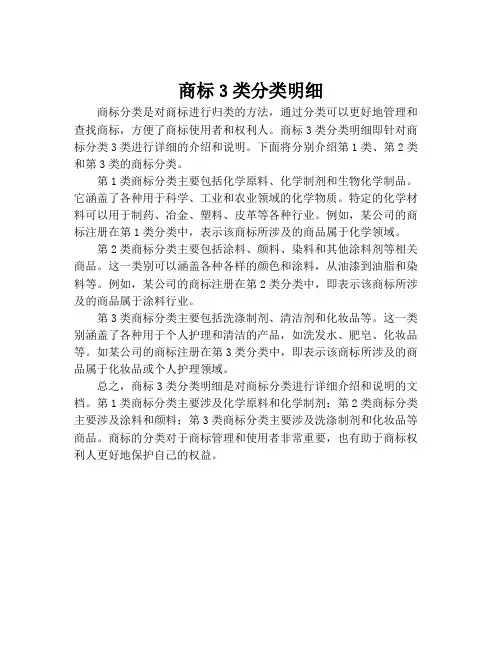 商标 3 类分类明细

商标分类是对商标进行归类的方法，通过分类可以更好地管理和查找商标，方便了商标使用者和权利人。商标 3 类分类明细即针对商标分类 3 类进行详细的介绍和说明。下面将分别介绍第 1 类、第 2 类和第 3 类的商标分类。

第 1 类商标分类主要包括化学原料、化学制剂和生物化学制品。它涵盖了各种用于科学、工业和农业领域的化学物质。特定的化学材料可以用于制药、冶金、塑料、皮革等各种行业。例如，某公司的商标注册在第 1 类分类中，表示该商标所涉及的商品属于化学领域。

第 2 类商标分类主要包括涂料、颜料、染料和其他涂料剂等相关商品。这一类别可以涵盖各种各样的颜色和涂料，从油漆到油脂和染料等。例如，某公司的商标注册在第 2 类分类中，即表示该商标所涉及的商品属于涂料行业。

第 3 类商标分类主要包括洗涤制剂、清洁剂和化妆品等。这一类别涵盖了各种用于个人护理和清洁的产品，如洗发水、肥皂、化妆品等。如某公司的商标注册在第 3 类分类中，即表示该商标所涉及的商品属于化妆品或个人护理领域。

总之，商标 3 类分类明细是对商标分类进行详细介绍和说明的文档。第 1 类商标分类主要涉及化学原料和化学制剂；第 2 类商标分类主要涉及涂料和颜料；第 3 类商标分类主要涉及洗涤制剂和化妆品等商品。商标的分类对于商标管理和使用者非常重要，也有助于商标权利人更好地保护自己的权益。